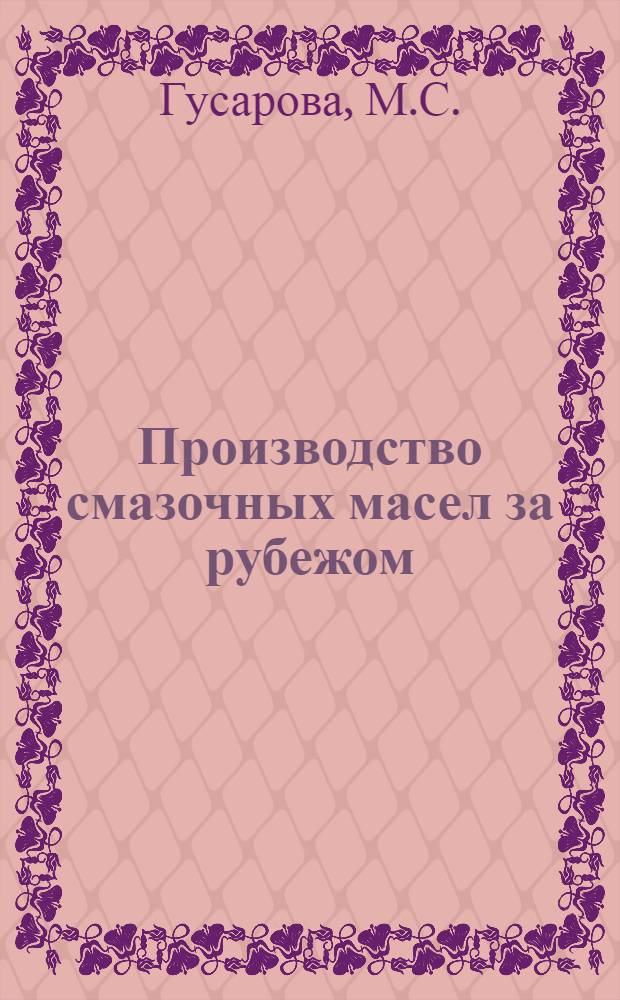 Гусарова, М.С.

Производство смазочных масел за рубежом